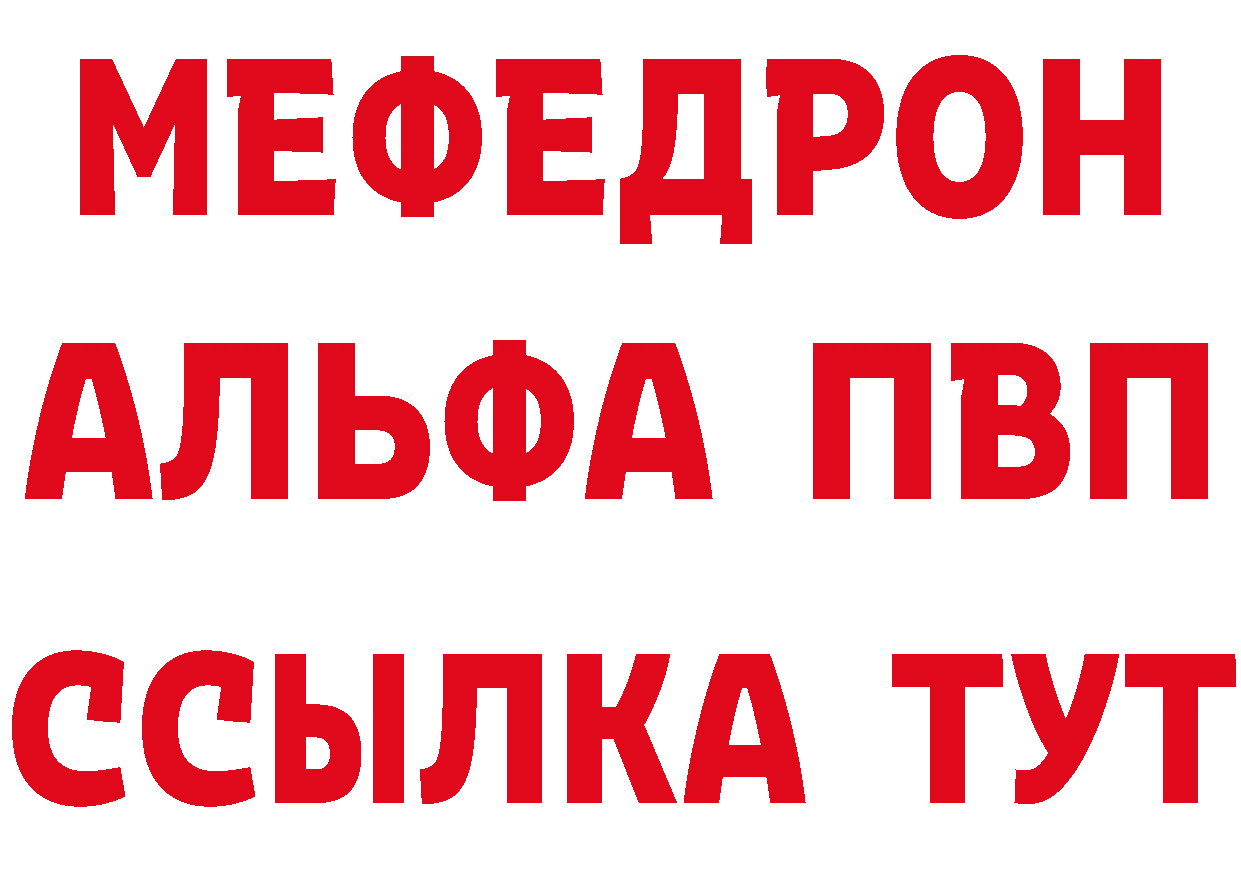 МЕФЕДРОН
АЛЬФА ПВП
ССЫЛКА ТУТ